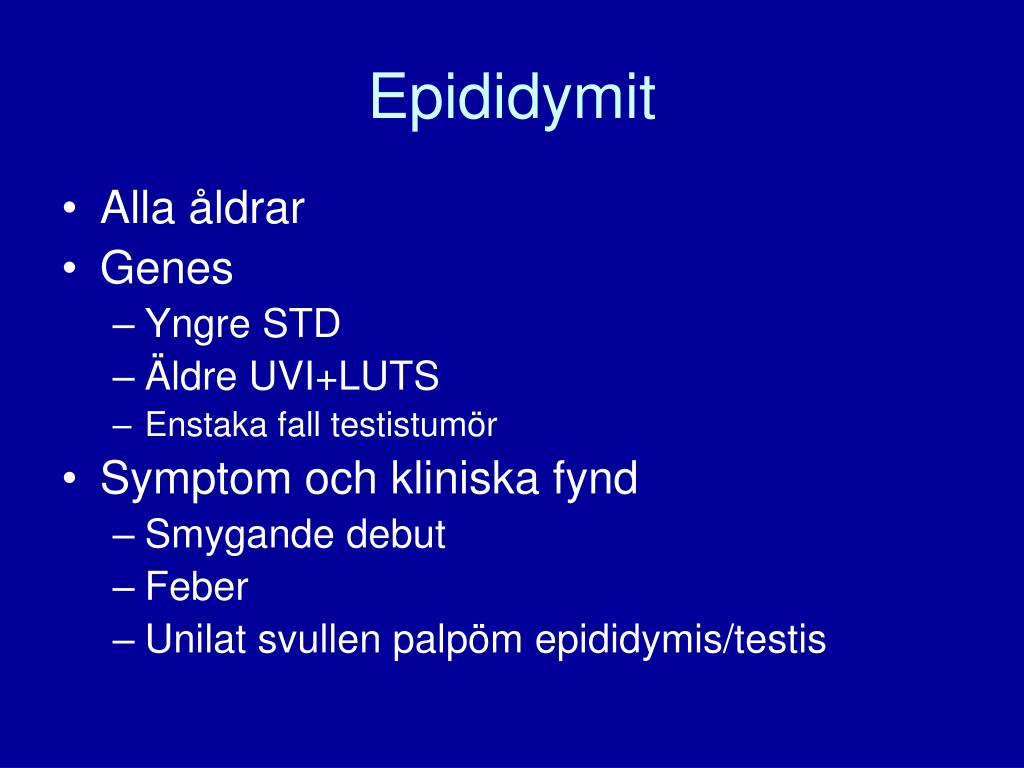 Epididymit

• Alla åldrar
• Genes
– Yngre STD
– Äldre UVI+LUTS
– Enstaka fall testistumör
• Symptom och kliniska fynd
– Smygande debut
– Feber
– Unilat svullen palpöm epididymis/testis